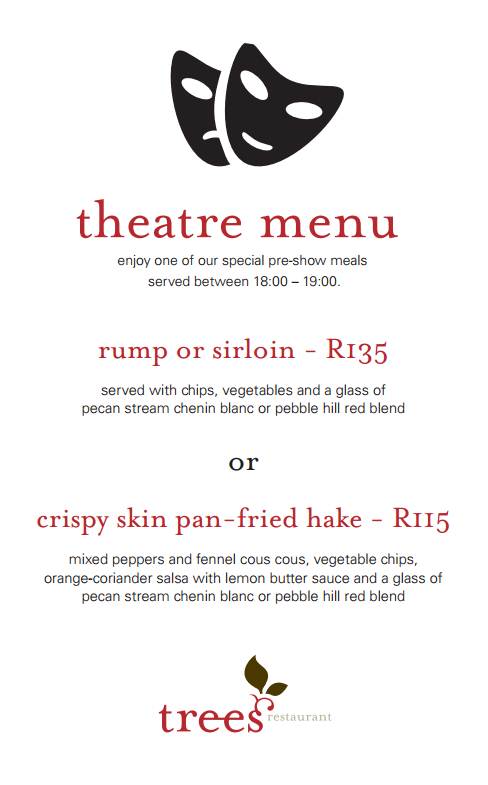 theatre menu

enjoy one of our special pre-show meals served between 18:00 – 19:00.

rump or sirloin - R135

served with chips, vegetables and a glass of pecan stream chenin blanc or pebble hill red blend

or

crispy skin pan-fried hake - R115

mixed peppers and fennel cous cous, vegetable chips, orange-coriander salsa with lemon butter sauce and a glass of pecan stream chenin blanc or pebble hill red blend

trees restaurant